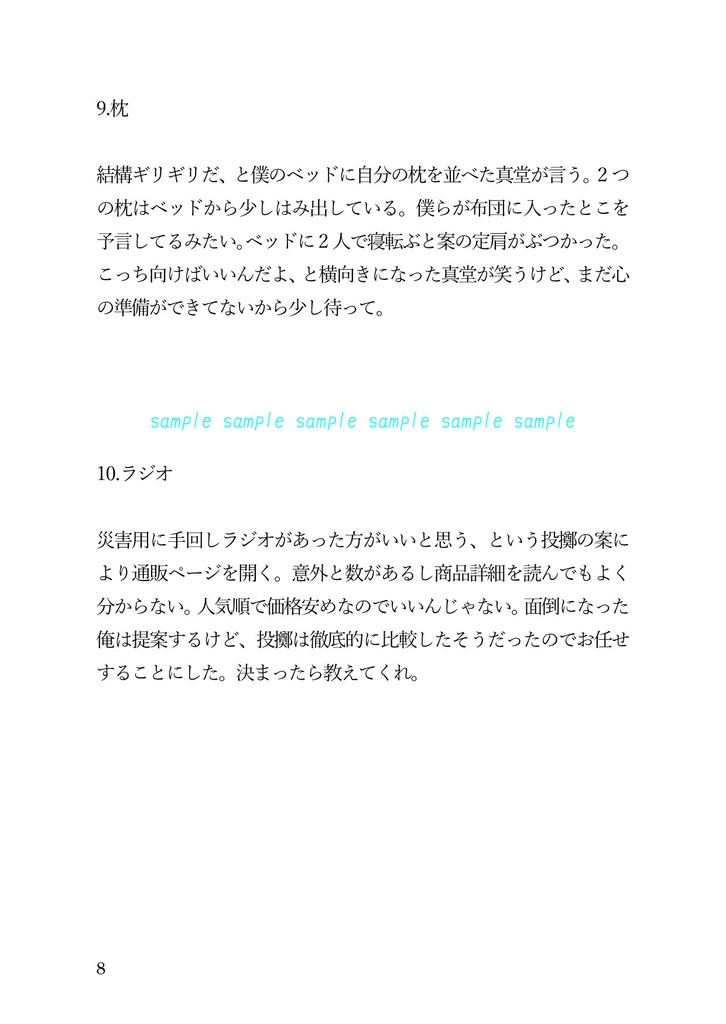 9.枕

結構ギリギリだ、と僕のベッドに自分の枕を並べた真堂が言う。２つの枕はベッドから少しはみ出している。僕らが布団に入ったとこを予言してるみたい。ベッドに２人で寝転ぶと案の定肩がぶつかった。こっち向けばいいんだよ、と横向きになった真堂が笑うけど、まだ心の準備ができてないから少し待って。

sample sample sample sample sample sample

10.ラジオ

災害用に手回しラジオがあった方がいいと思う、という投擲の案により通販ページを開く。意外と数があるし商品詳細を読んでもよく分からない。人気順で価格安めなのでいいんじゃない。面倒になった俺は提案するけど、投擲は徹底的に比較したそうだったのでお任せすることにした。決まったら教えてくれ。

8